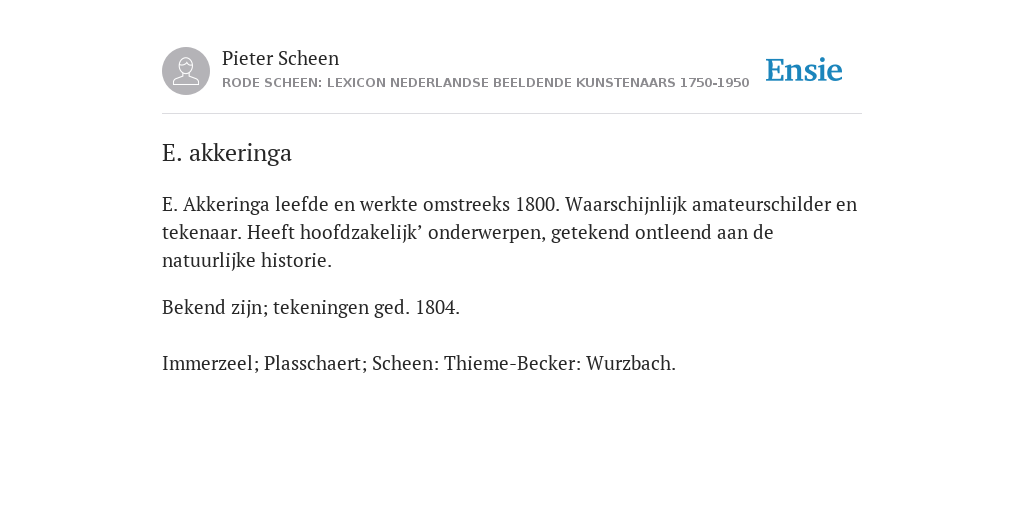 Pieter Scheen
RODE SCHEEN: LEXICON NEDERLANDSE BEELDENDE KUNSTENAARS 1750-1950

Ensie

E. akkeringa

E. Akkeringa leefde en werkte omstreeks 1800. Waarschijnlijk amateurschilder en tekenaar. Heeft hoofdzakelijk’ onderwerpen, getekend ontleend aan de natuurlijke historie.

Bekend zijn; tekeningen ged. 1804.

Immerzeel; Plasschaert; Scheen: Thieme-Becker: Wurzbach.